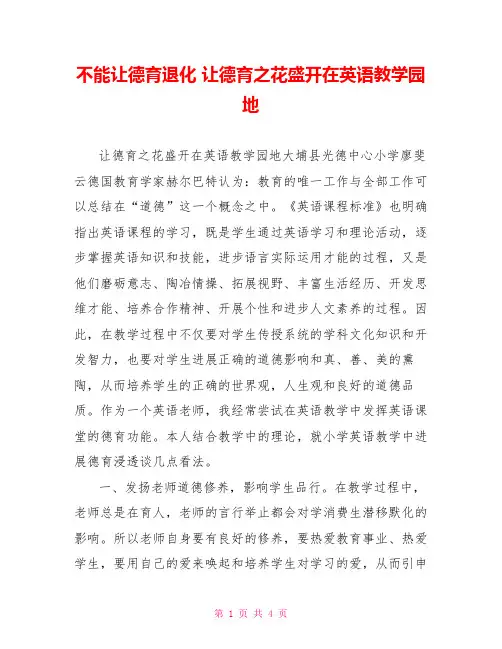 不能让德育退化 让德育之花盛开在英语教学园地

让德育之花盛开在英语教学园地大埔县光德中心小学廖斐云德国教育学家赫尔巴特认为：教育的唯一工作与全部工作可以总结在“道德”这一个概念之中。《英语课程标准》也明确指出英语课程的学习，既是学生通过英语学习和理论活动，逐步掌握英语知识和技能，进步语言实际运用才能的过程，又是他们磨砺意志、陶冶情操、拓展视野、丰富生活经历、开发思维才能、培养合作精神、开展个性和进步人文素养的过程。因此，在教学过程中不仅要对学生传授系统的学科文化知识和开发智力，也要对学生进展正确的道德影响和真、善、美的熏陶，从而培养学生的正确的世界观，人生观和良好的道德品质。作为一个英语老师，我经常尝试在英语教学中发挥英语课堂的德育功能。本人结合教学中的理论，就小学英语教学中进展德育浸透谈几点看法。

一、发扬老师道德修养，影响学生品行。在教学过程中，老师总是在育人，老师的言行举止都会对学消费生潜移默化的影响。所以老师自身要有良好的修养，要热爱教育事业、热爱学生，要用自己的爱来唤起和培养学生对学习的爱，从而引申

第 1 页 共 4 页